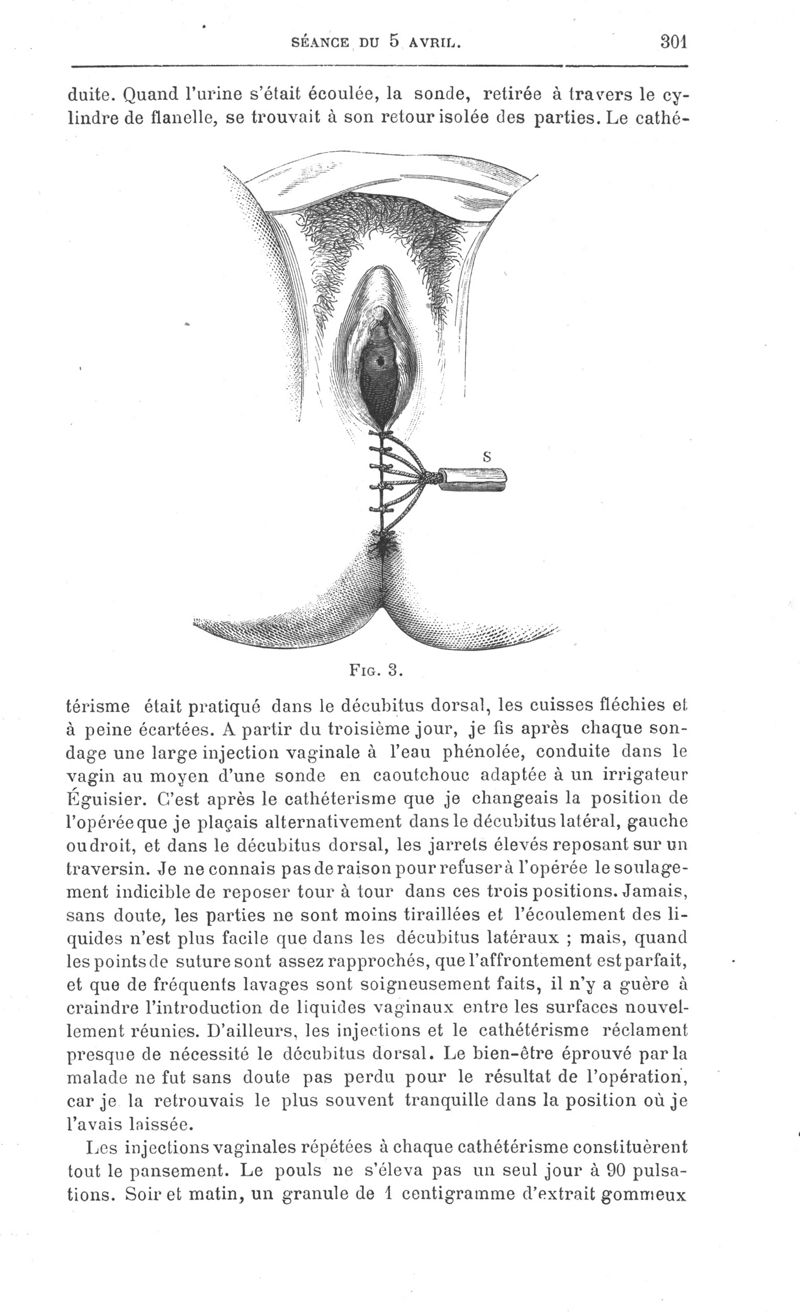 SÉANCE DU 5 AVRIL. 301

duite. Quand l'urine s'était écoulée, la sonde, retirée à travers le cylindre de flanelle, se trouvait à son retour isolée des parties. Le cathé-

S

FIG. 3.

térisme était pratiqué dans le décubitus dorsal, les cuisses fléchies et à peine écartées. A partir du troisième jour, je fis après chaque sondage une large injection vaginale à l'eau phénolée, conduite dans le vagin au moyen d'une sonde en caoutchouc adaptée à un irrigateur Éguisier. C'est après le cathéterisme que je changeais la position de l'opérée que je plaçais alternativement dans le décubitus latéral, gauche ou droit, et dans le décubitus dorsal, les jarrets élevés reposant sur un traversin. Je ne connais pas de raison pour refuser à l'opérée le soulagement indicible de reposer tour à tour dans ces trois positions. Jamais, sans doute, les parties ne sont moins tiraillées et l'écoulement des liquides n'est plus facile que dans les décubitus latéraux ; mais, quand les points de suture sont assez rapprochés, que l'affrontement est parfait, et que de fréquents lavages sont soigneusement faits, il n'y a guère à craindre l'introduction de liquides vaginaux entre les surfaces nouvellement réunies. D'ailleurs, les injections et le cathétérisme réclament presque de nécessité le décubitus dorsal. Le bien-être éprouvé par la malade ne fut sans doute pas perdu pour le résultat de l'opération, car je la retrouvais le plus souvent tranquille dans la position où je l'avais laissée.

Les injections vaginales répétées à chaque cathétérisme constituèrent tout le pansement. Le pouls ne s'éleva pas un seul jour à 90 pulsations. Soir et matin, un granule de 1 centigramme d'extrait gommeux